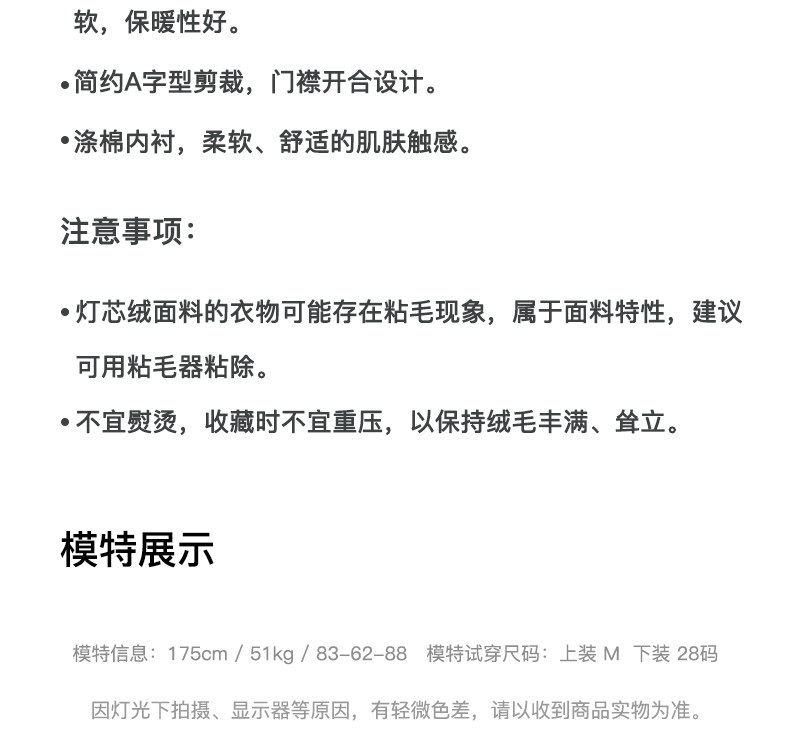 软，保暖性好。

• 简约A字型剪裁，门襟开合设计。

• 涤棉内衬，柔软、舒适的肌肤触感。

注意事项：

• 灯芯绒面料的衣物可能存在粘毛现象，属于面料特性，建议可用粘毛器粘除。

• 不宜熨烫，收藏时不宜重压，以保持绒毛丰满、耸立。

模特展示

模特信息：175cm / 51kg / 83-62-88 模特试穿尺码：上装 M 下装 28码

因灯光下拍摄、显示器等原因，有轻微色差，请以收到商品实物为准。